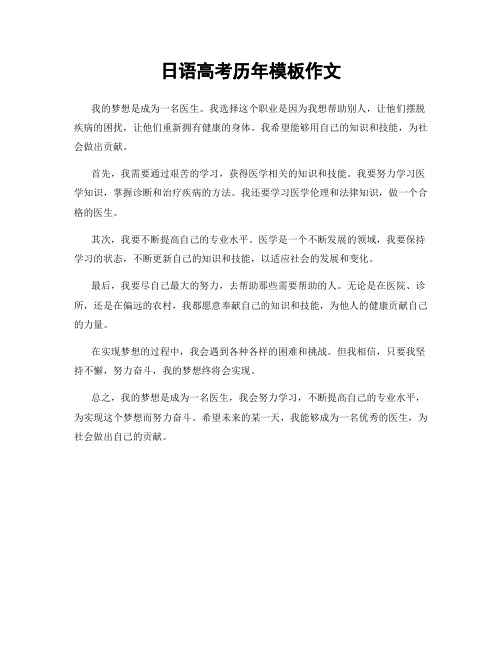 日语高考历年模板作文

我的梦想是成为一名医生。我选择这个职业是因为我想帮助别人，让他们摆脱疾病的困扰，让他们重新拥有健康的身体。我希望能够用自己的知识和技能，为社会做出贡献。

首先，我需要通过艰苦的学习，获得医学相关的知识和技能。我要努力学习医学知识，掌握诊断和治疗疾病的方法。我还要学习医学伦理和法律知识，做一个合格的医生。

其次，我要不断提高自己的专业水平。医学是一个不断发展的领域，我要保持学习的状态，不断更新自己的知识和技能，以适应社会的发展和变化。

最后，我要尽自己最大的努力，去帮助那些需要帮助的人。无论是在医院、诊所，还是在偏远的农村，我都愿意奉献自己的知识和技能，为他人的健康贡献自己的力量。

在实现梦想的过程中，我会遇到各种各样的困难和挑战。但我相信，只要我坚持不懈，努力奋斗，我的梦想终将会实现。

总之，我的梦想是成为一名医生，我会努力学习，不断提高自己的专业水平，为实现这个梦想而努力奋斗。希望未来的某一天，我能够成为一名优秀的医生，为社会做出自己的贡献。